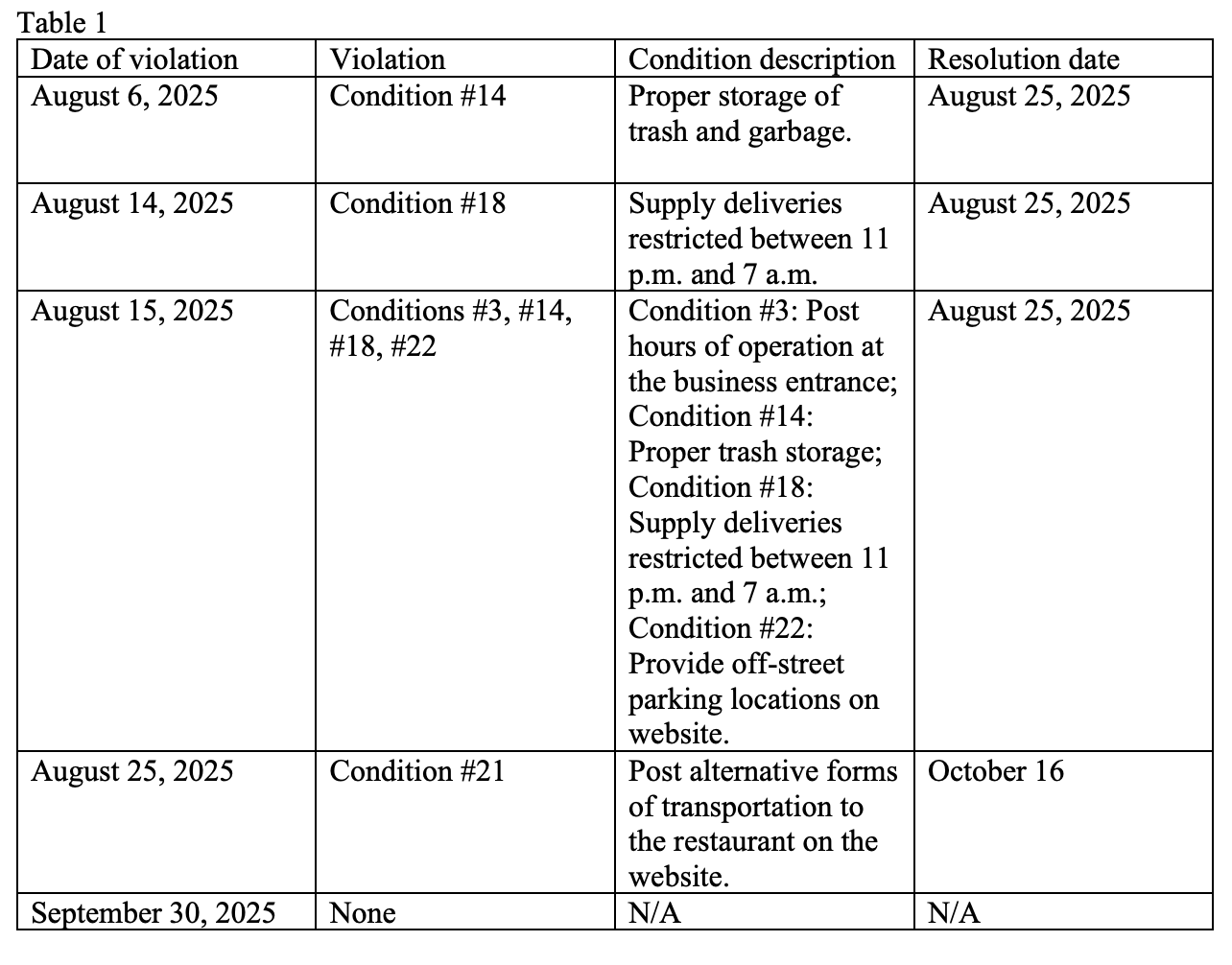 Table 1

| Date of violation | Violation | Condition description | Resolution date |
|---|---|---|---|
| August 6, 2025 | Condition #14 | Proper storage of trash and garbage. | August 25, 2025 |
| August 14, 2025 | Condition #18 | Supply deliveries restricted between 11 p.m. and 7 a.m. | August 25, 2025 |
| August 15, 2025 | Conditions #3, #14, #18, #22 | Condition #3: Post hours of operation at the business entrance; Condition #14: Proper trash storage; Condition #18: Supply deliveries restricted between 11 p.m. and 7 a.m.; Condition #22: Provide off-street parking locations on website. | August 25, 2025 |
| August 25, 2025 | Condition #21 | Post alternative forms of transportation to the restaurant on the website. | October 16 |
| September 30, 2025 | None | N/A | N/A |